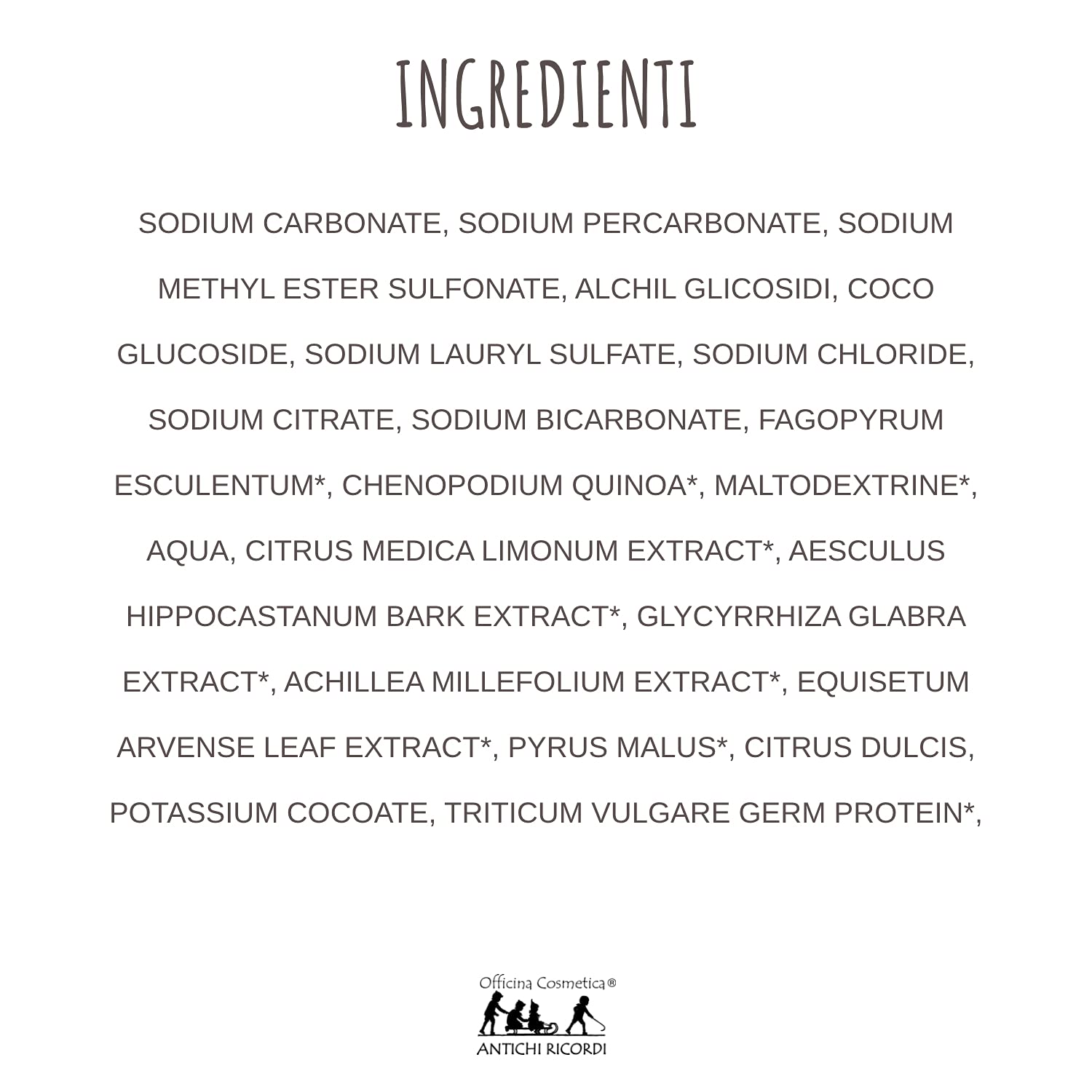 INGREDIENTI

SODIUM CARBONATE, SODIUM PERCARBONATE, SODIUM METHYL ESTER SULFONATE, ALCHIL GLICOSIDI, COCO GLUCOSIDE, SODIUM LAURYL SULFATE, SODIUM CHLORIDE, SODIUM CITRATE, SODIUM BICARBONATE, FAGOPYRUM ESCULENTUM*, CHENOPODIUM QUINOA*, MALTODEXTRINE*, AQUA, CITRUS MEDICA LIMONUM EXTRACT*, AESCULUS HIPPOCASTANUM BARK EXTRACT*, GLYCYRRHIZA GLABRA EXTRACT*, ACHILLEA MILLEFOLIUM EXTRACT*, EQUISETUM ARVENSE LEAF EXTRACT*, PYRUS MALUS*, CITRUS DULCIS, POTASSIUM COCOATE, TRITICUM VULGARE GERM PROTEIN*,

Officina Cosmetica®
ANTICHI RICORDI